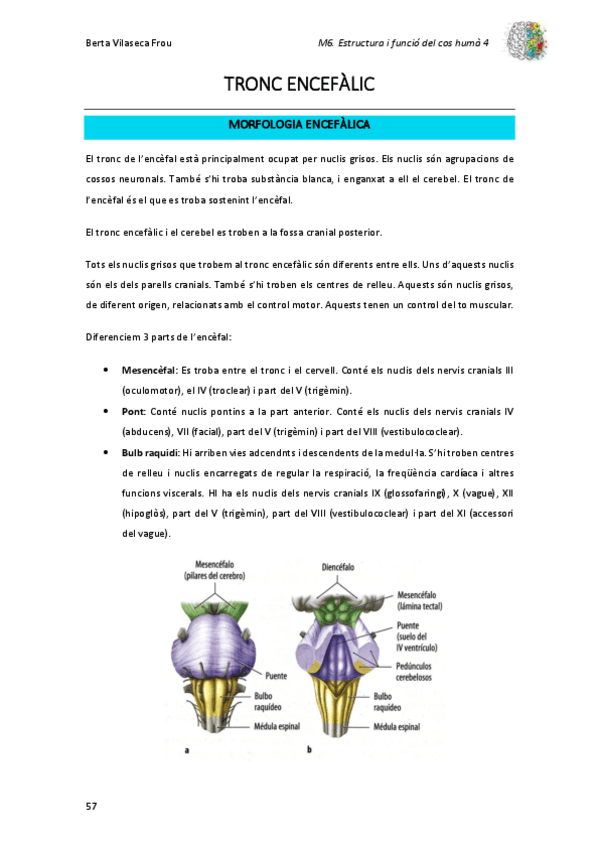 Berta Vilaseca Frou

M6. Estructura i funció del cos humà 4

TRONC ENCEFÀLIC

MORFOLOGIA ENCEFÀLICA

El tronc de l'encèfal està principalment ocupat per nuclis grisos. Els nuclis són agrupacions de cossos neuronals. També s'hi troba substància blanca, i enganxat a ell el cerebel. El tronc de l'encèfal és el que es troba sostenint l'encèfal.

El tronc encefàlic i el cerebel es troben a la fossa cranial posterior.

Tots els nuclis grisos que trobem al tronc encefàlic són diferents entre ells. Uns d'aquests nuclis són els dels parells cranials. També s'hi troben els centres de relleu. Aquests són nuclis grisos, de diferent origen, relacionats amb el control motor. Aquests tenen un control del to muscular.

Diferenciem 3 parts de l'encèfal:

• Mesencèfal: Es troba entre el tronc i el cervell. Conté els nuclis dels nervis cranials III (oculomotor), el IV (troclear) i part del V (trigèmin).

• Pont: Conté nuclis pontins a la part anterior. Conté els nuclis dels nervis cranials IV (abducens), VII (facial), part del V (trigèmin) i part del VIII (vestibulococlear).

• Bulb raquidi: Hi arriben vies adcendnts i descendents de la medul·la. S'hi troben centres de relleu i nuclis encarregats de regular la respiració, la freqüència cardíaca i altres funcions viscerals. HI ha els nuclis dels nervis cranials IX (glossofaringi), X (vague), XII (hipoglòs), part del V (trigèmin), part del VIII (vestibulococlear) i part del XI (accessori del vague).

Mesencéfalo (pilares del cerebro)

Puente

Bulbo raquídeo

Médula espinal

a

Diencéfalo

Mesencéfalo (lámina tectal)

Puente (suelo del IV ventrículo)

Pedúnculos cerebelosos

Bulbo raquídeo

Médula espinal

b

57